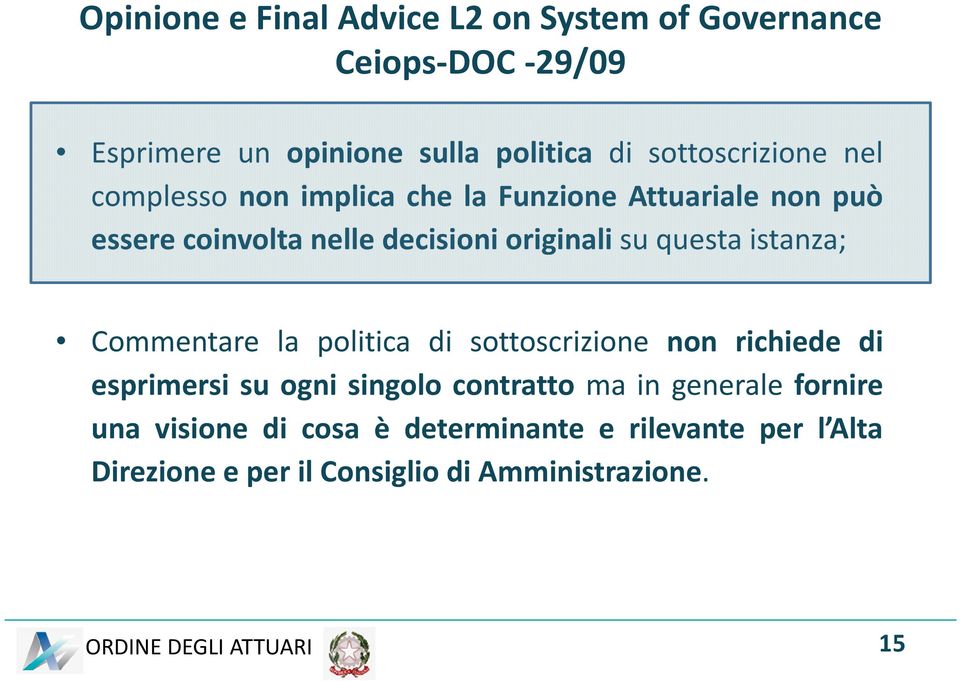 Opinione e Final Advice L2 on System of Governance
Ceiops-DOC -29/09

• Esprimere un opinione sulla politica di sottoscrizione nel complesso non implica che la Funzione Attuariale non può essere coinvolta nelle decisioni originali su questa istanza;

• Commentare la politica di sottoscrizione non richiede di esprimersi su ogni singolo contratto ma in generale fornire una visione di cosa è determinante e rilevante per l'Alta Direzione e per il Consiglio di Amministrazione.

ORDINE DEGLI ATTUARI

15